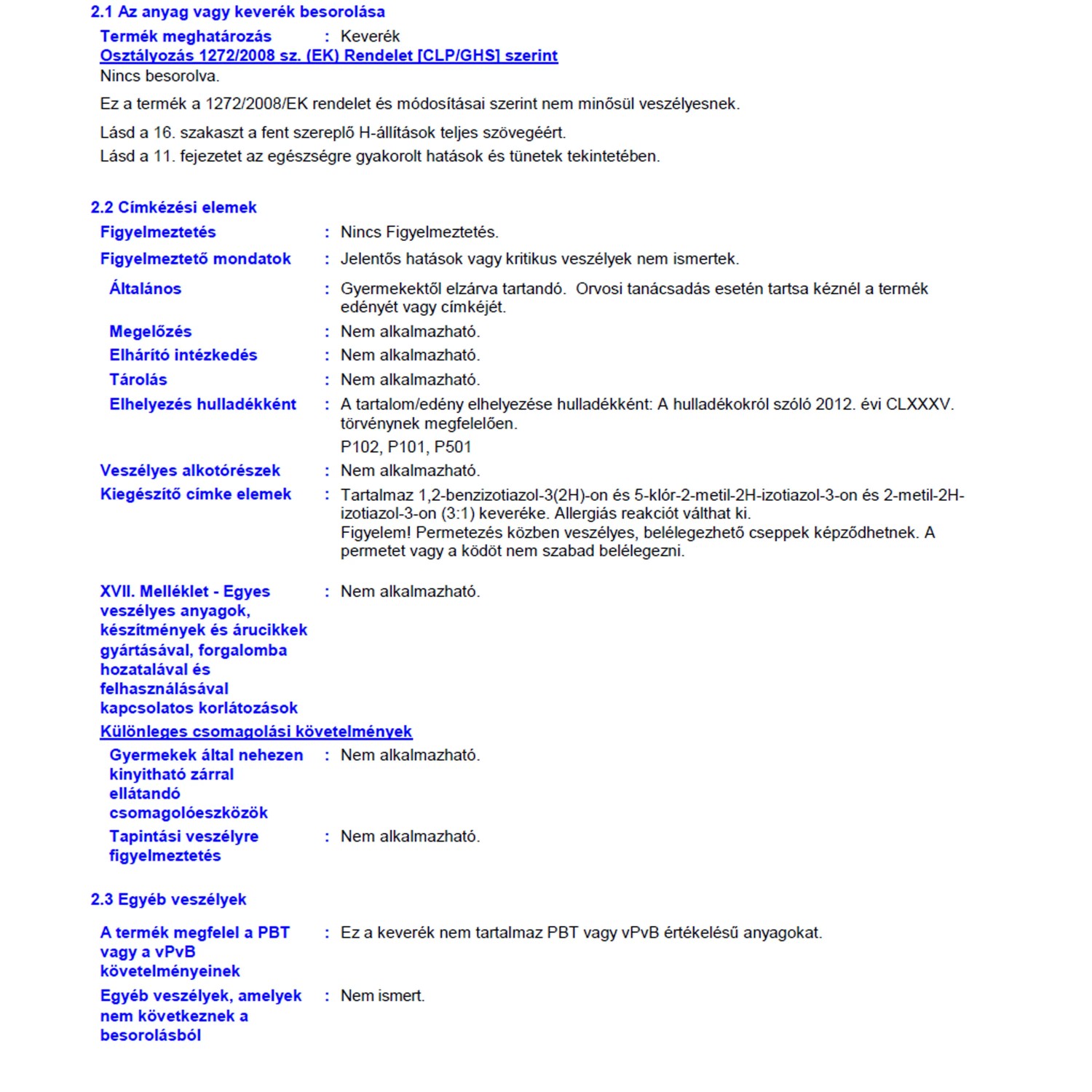 2.1 Az anyag vagy keverék besorolása

Termék meghatározás : Keverék

Osztályozás 1272/2008 sz. (EK) Rendelet [CLP/GHS] szerint

Nincs besorolva.

Ez a termék a 1272/2008/EK rendelet és módosításai szerint nem minősül veszélyesnek.

Lásd a 16. szakaszt a fent szereplő H-állítások teljes szövegéért.

Lásd a 11. fejezetet az egészségre gyakorolt hatások és tünetek tekintetében.

2.2 Címkézési elemek

Figyelmeztetés : Nincs Figyelmeztetés.

Figyelmeztető mondatok : Jelentős hatások vagy kritikus veszélyek nem ismertek.

Általános : Gyermekektől elzárva tartandó. Orvosi tanácsadás esetén tartsa kéznél a termék edényét vagy címkéjét.

Megelőzés : Nem alkalmazható.

Elhárító intézkedés : Nem alkalmazható.

Tárolás : Nem alkalmazható.

Elhelyezés hulladékként : A tartalom/edény elhelyezése hulladékként: A hulladékokról szóló 2012. évi CLXXXV. törvénynek megfelelően.

P102, P101, P501

Veszélyes alkotórészek : Nem alkalmazható.

Kiegészítő címke elemek : Tartalmaz 1,2-benzizotiazol-3(2H)-on és 5-klór-2-metil-2H-izotiazol-3-on és 2-metil-2H-izotiazol-3-on (3:1) keveréke. Allergiás reakciót válthat ki.
Figyelem! Permetezés közben veszélyes, belélegezhető cseppek képződhetnek. A permetet vagy a ködöt nem szabad belélegezni.

XVII. Melléklet - Egyes veszélyes anyagok, készítmények és árucikkek gyártásával, forgalomba hozatalával és felhasználásával kapcsolatos korlátozások : Nem alkalmazható.

Különleges csomagolási követelmények

Gyermekek által nehezen kinyitható zárral ellátandó csomagolóeszközök : Nem alkalmazható.

Tapintási veszélyre figyelmeztetés : Nem alkalmazható.

2.3 Egyéb veszélyek

A termék megfelel a PBT vagy a vPvB követelményeinek : Ez a keverék nem tartalmaz PBT vagy vPvB értékelésű anyagokat.

Egyéb veszélyek, amelyek nem következnek a besorolásból : Nem ismert.